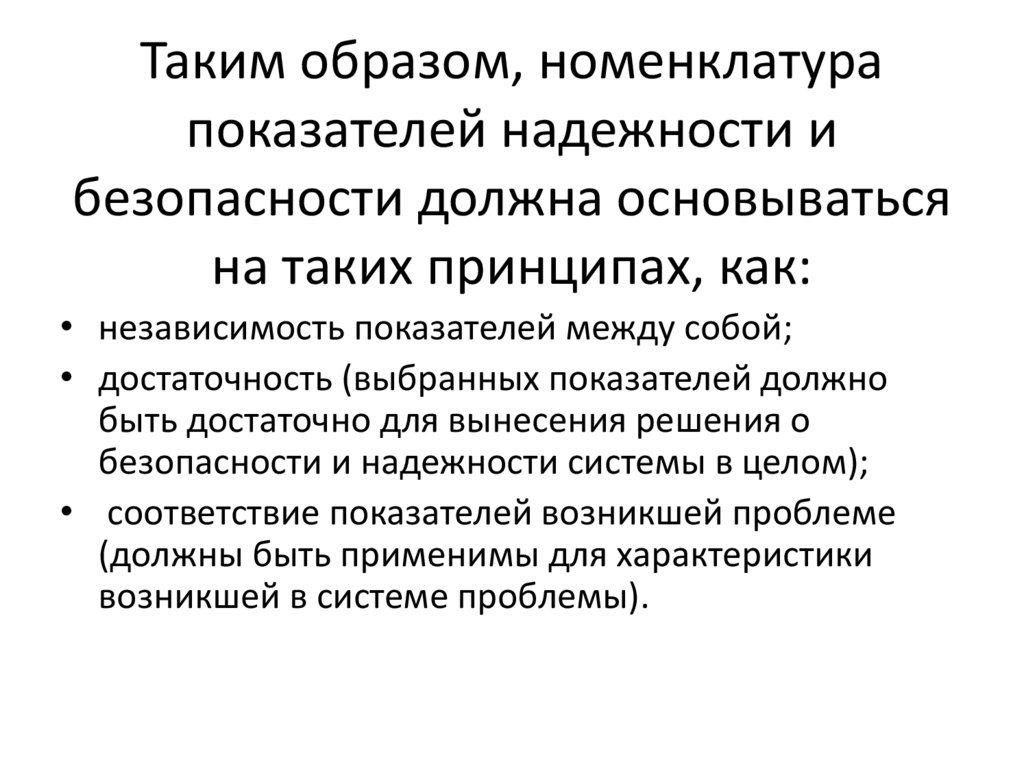 Таким образом, номенклатура показателей надежности и безопасности должна основываться на таких принципах, как:

• независимость показателей между собой;
• достаточность (выбранных показателей должно быть достаточно для вынесения решения о безопасности и надежности системы в целом);
• соответствие показателей возникшей проблеме (должны быть применимы для характеристики возникшей в системе проблемы).